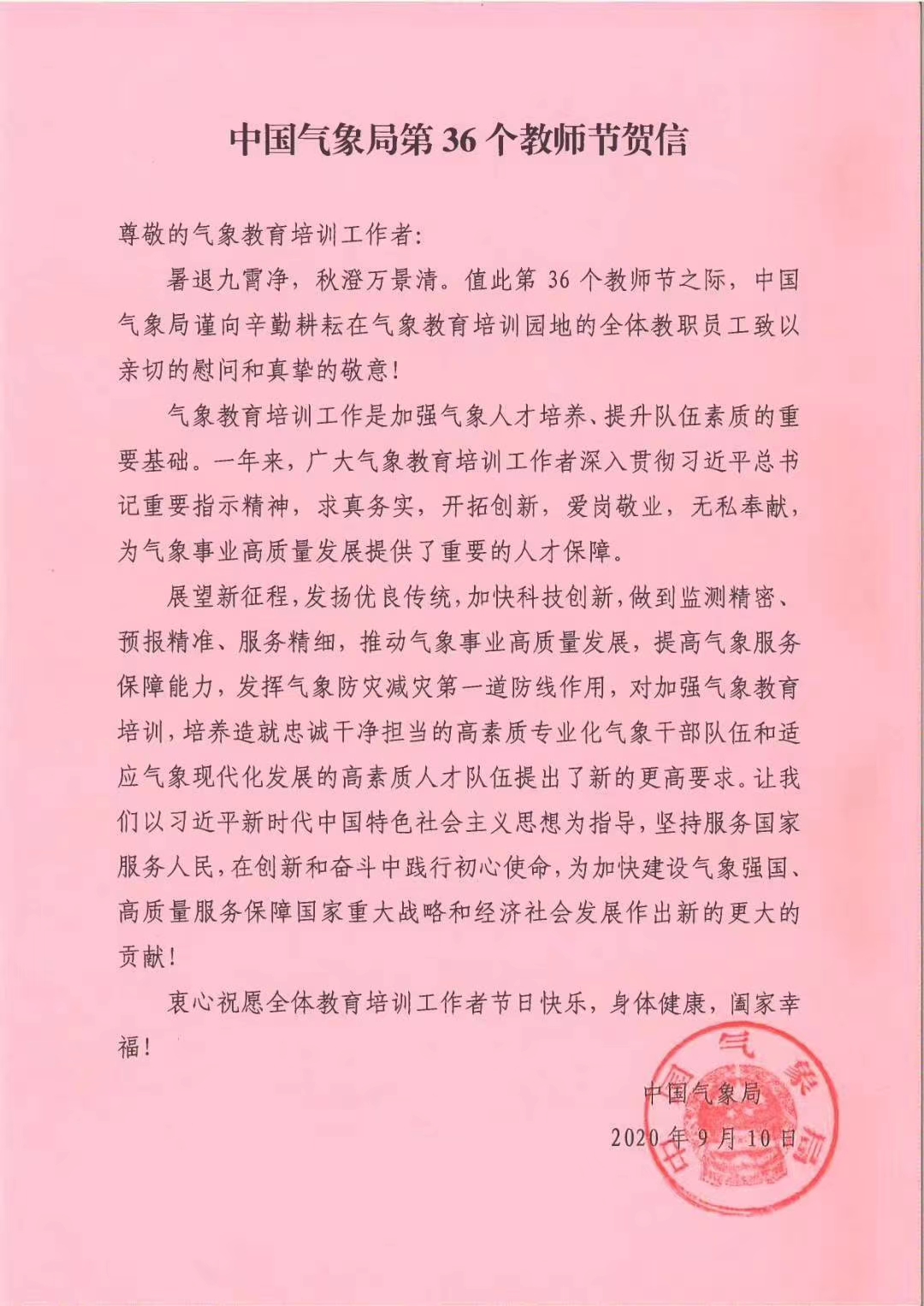 中国气象局第 36 个教师节贺信

尊敬的气象教育培训工作者：

暑退九霄净，秋澄万景清。值此第 36 个教师节之际，中国气象局谨向辛勤耕耘在气象教育培训园地的全体教职员工致以亲切的慰问和真挚的敬意！

气象教育培训工作是加强气象人才培养、提升队伍素质的重要基础。一年来，广大气象教育培训工作者深入贯彻习近平总书记重要指示精神，求真务实，开拓创新，爱岗敬业，无私奉献，为气象事业高质量发展提供了重要的人才保障。

展望新征程，发扬优良传统，加快科技创新，做到监测精密、预报精准、服务精细，推动气象事业高质量发展，提高气象服务保障能力，发挥气象防灾减灾第一道防线作用，对加强气象教育培训，培养造就忠诚干净担当的高素质专业化气象干部队伍和适应气象现代化发展的高素质人才队伍提出了新的更高要求。让我们以习近平新时代中国特色社会主义思想为指导，坚持服务国家服务人民，在创新和奋斗中践行初心使命，为加快建设气象强国、高质量服务保障国家重大战略和经济社会发展作出新的更大的贡献！

衷心祝愿全体教育培训工作者节日快乐，身体健康，阖家幸福！

中国气象局

2020 年 9 月 10 日

中国气象局